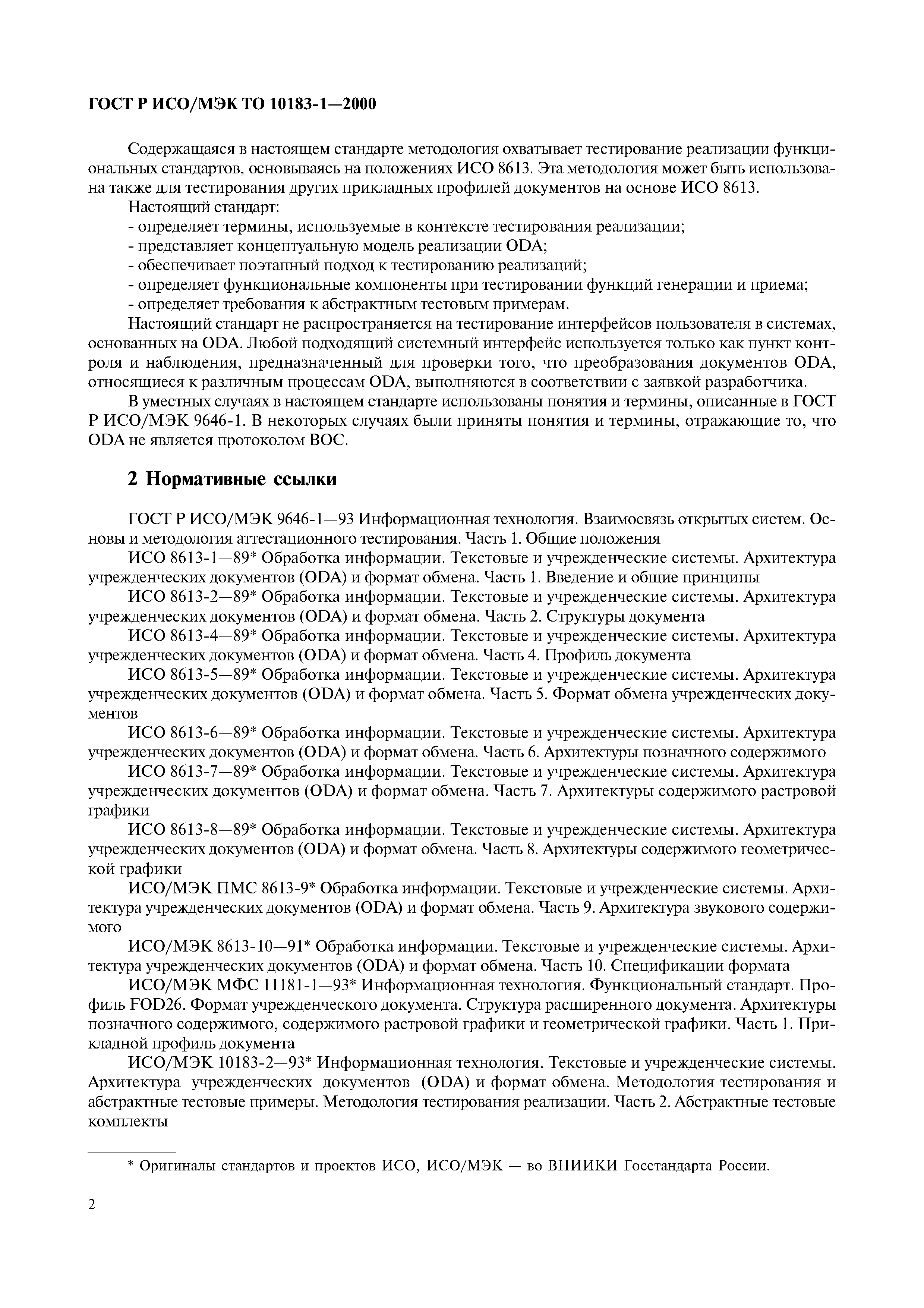 ГОСТ Р ИСО/МЭК ТО 10183-1—2000

Содержащаяся в настоящем стандарте методология охватывает тестирование реализации функциональных стандартов, основываясь на положениях ИСО 8613. Эта методология может быть использована также для тестирования других прикладных профилей документов на основе ИСО 8613.

Настоящий стандарт:
- определяет термины, используемые в контексте тестирования реализации;
- представляет концептуальную модель реализации ODA;
- обеспечивает поэтапный подход к тестированию реализаций;
- определяет функциональные компоненты при тестировании функций генерации и приема;
- определяет требования к абстрактным тестовым примерам.

Настоящий стандарт не распространяется на тестирование интерфейсов пользователя в системах, основанных на ODA. Любой подходящий системный интерфейс используется только как пункт контроля и наблюдения, предназначенный для проверки того, что преобразования документов ODA, относящиеся к различным процессам ODA, выполняются в соответствии с заявкой разработчика.

В уместных случаях в настоящем стандарте использованы понятия и термины, описанные в ГОСТ Р ИСО/МЭК 9646-1. В некоторых случаях были приняты понятия и термины, отражающие то, что ODA не является протоколом ВОС.

2 Нормативные ссылки

ГОСТ Р ИСО/МЭК 9646-1—93 Информационная технология. Взаимосвязь открытых систем. Основы и методология аттестационного тестирования. Часть 1. Общие положения

ИСО 8613-1—89* Обработка информации. Текстовые и учрежденческие системы. Архитектура учрежденческих документов (ODA) и формат обмена. Часть 1. Введение и общие принципы

ИСО 8613-2—89* Обработка информации. Текстовые и учрежденческие системы. Архитектура учрежденческих документов (ODA) и формат обмена. Часть 2. Структуры документа

ИСО 8613-4—89* Обработка информации. Текстовые и учрежденческие системы. Архитектура учрежденческих документов (ODA) и формат обмена. Часть 4. Профиль документа

ИСО 8613-5—89* Обработка информации. Текстовые и учрежденческие системы. Архитектура учрежденческих документов (ODA) и формат обмена. Часть 5. Формат обмена учрежденческих документов

ИСО 8613-6—89* Обработка информации. Текстовые и учрежденческие системы. Архитектура учрежденческих документов (ODA) и формат обмена. Часть 6. Архитектуры позначного содержимого

ИСО 8613-7—89* Обработка информации. Текстовые и учрежденческие системы. Архитектура учрежденческих документов (ODA) и формат обмена. Часть 7. Архитектуры содержимого растровой графики

ИСО 8613-8—89* Обработка информации. Текстовые и учрежденческие системы. Архитектура учрежденческих документов (ODA) и формат обмена. Часть 8. Архитектуры содержимого геометрической графики

ИСО/МЭК ПМС 8613-9* Обработка информации. Текстовые и учрежденческие системы. Архитектура учрежденческих документов (ODA) и формат обмена. Часть 9. Архитектура звукового содержимого

ИСО/МЭК 8613-10—91* Обработка информации. Текстовые и учрежденческие системы. Архитектура учрежденческих документов (ODA) и формат обмена. Часть 10. Спецификации формата

ИСО/МЭК МФС 11181-1—93* Информационная технология. Функциональный стандарт. Профиль FOD26. Формат учрежденческого документа. Структура расширенного документа. Архитектуры позначного содержимого, содержимого растровой графики и геометрической графики. Часть 1. Прикладной профиль документа

ИСО/МЭК 10183-2—93* Информационная технология. Текстовые и учрежденческие системы. Архитектура учрежденческих документов (ODA) и формат обмена. Методология тестирования и абстрактные тестовые примеры. Методология тестирования реализации. Часть 2. Абстрактные тестовые комплекты

* Оригиналы стандартов и проектов ИСО, ИСО/МЭК — во ВНИИКИ Госстандарта России.

2